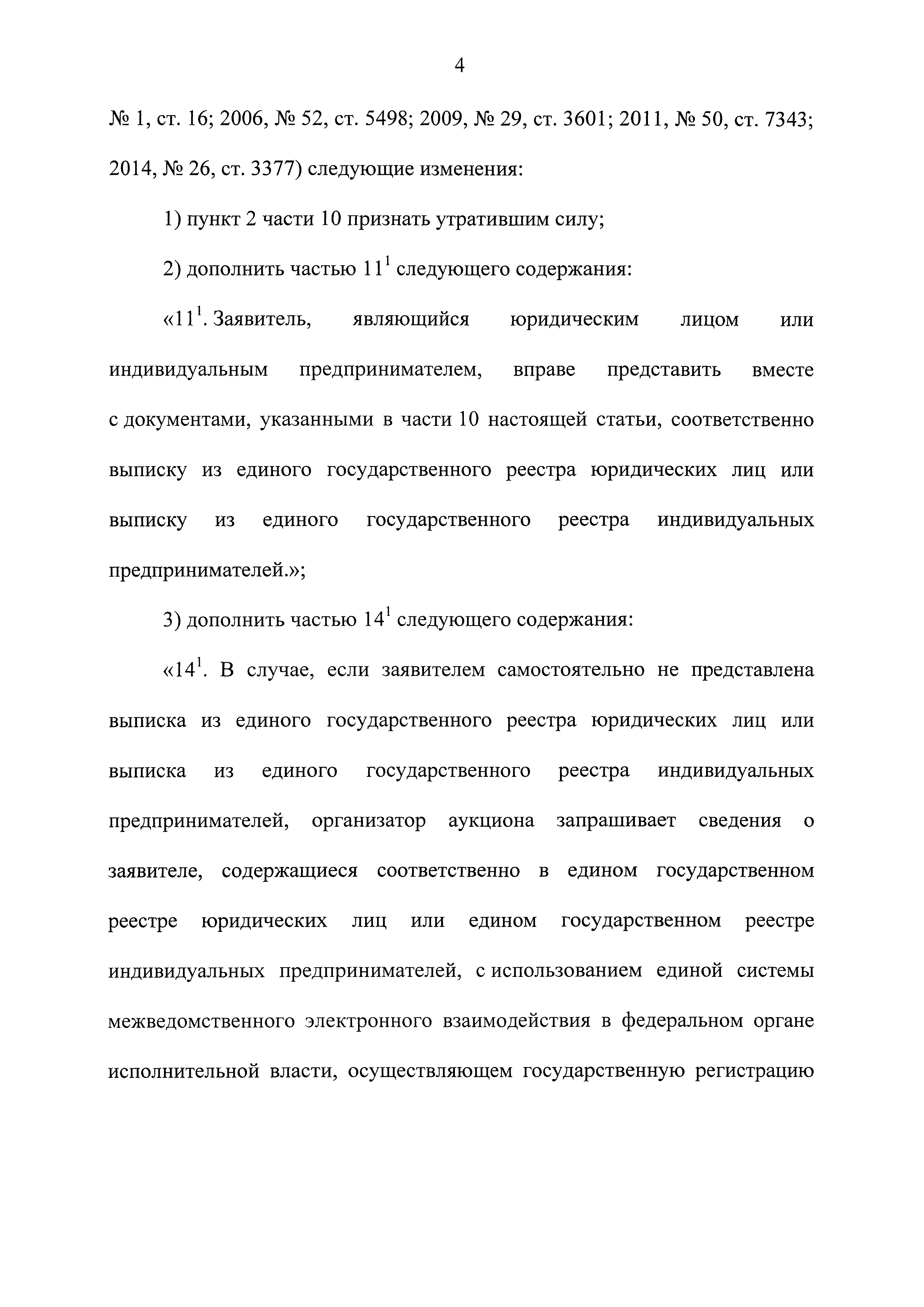 4

№ 1, ст. 16; 2006, № 52, ст. 5498; 2009, № 29, ст. 3601; 2011, № 50, ст. 7343; 2014, № 26, ст. 3377) следующие изменения:

1) пункт 2 части 10 признать утратившим силу;

2) дополнить частью $11^1$ следующего содержания:

«$11^1$. Заявитель, являющийся юридическим лицом или индивидуальным предпринимателем, вправе представить вместе с документами, указанными в части 10 настоящей статьи, соответственно выписку из единого государственного реестра юридических лиц или выписку из единого государственного реестра индивидуальных предпринимателей.»;

3) дополнить частью $14^1$ следующего содержания:

«$14^1$. В случае, если заявителем самостоятельно не представлена выписка из единого государственного реестра юридических лиц или выписка из единого государственного реестра индивидуальных предпринимателей, организатор аукциона запрашивает сведения о заявителе, содержащиеся соответственно в едином государственном реестре юридических лиц или едином государственном реестре индивидуальных предпринимателей, с использованием единой системы межведомственного электронного взаимодействия в федеральном органе исполнительной власти, осуществляющем государственную регистрацию